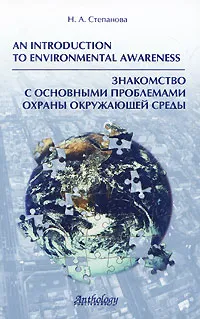 Н. А. Степанова

AN INTRODUCTION TO ENVIRONMENTAL AWARENESS

ЗНАКОМСТВО С ОСНОВНЫМИ ПРОБЛЕМАМИ ОХРАНЫ ОКРУЖАЮЩЕЙ СРЕДЫ

Anthology